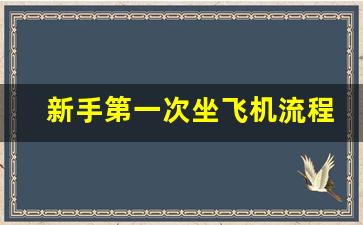 新手第一次坐飞机流程